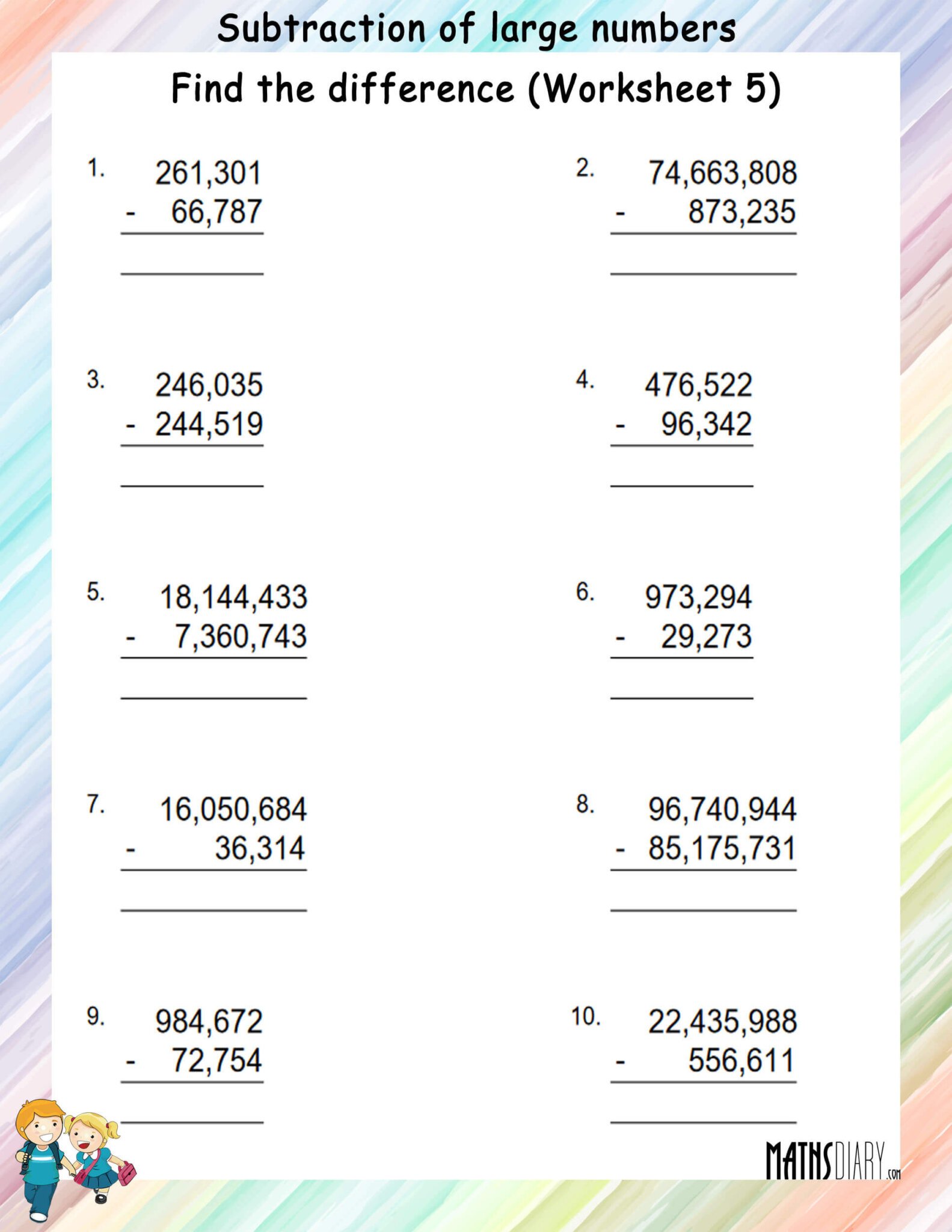 Subtraction of large numbers

Find the difference (Worksheet 5)

1. 261,301
- 66,787

2. 74,663,808
- 873,235

3. 246,035
- 244,519

4. 476,522
- 96,342

5. 18,144,433
- 7,360,743

6. 973,294
- 29,273

7. 16,050,684
- 36,314

8. 96,740,944
- 85,175,731

9. 984,672
- 72,754

10. 22,435,988
- 556,611

MATHSDIARY.com